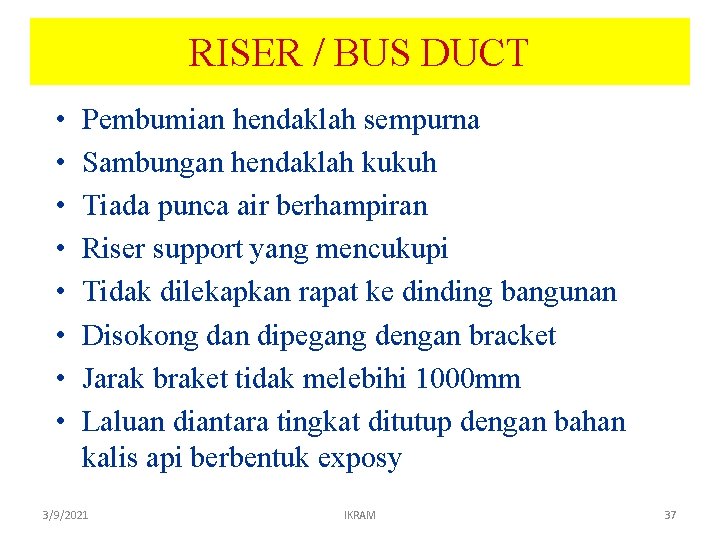 RISER / BUS DUCT

• Pembumian hendaklah sempurna
• Sambungan hendaklah kukuh
• Tiada punca air berhampiran
• Riser support yang mencukupi
• Tidak dilekapkan rapat ke dinding bangunan
• Disokong dan dipegang dengan bracket
• Jarak braket tidak melebihi 1000mm
• Laluan diantara tingkat ditutup dengan bahan kalis api berbentuk exposy

3/9/2021 IKRAM 37